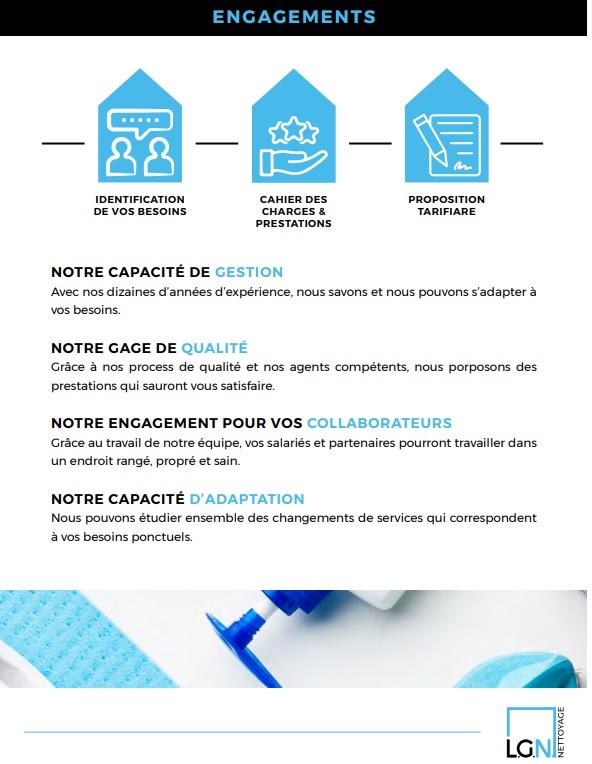 ENGAGEMENTS

IDENTIFICATION DE VOS BESOINS

CAHIER DES CHARGES & PRESTATIONS

PROPOSITION TARIFIARE

NOTRE CAPACITÉ DE GESTION
Avec nos dizaines d'années d'expérience, nous savons et nous pouvons s'adapter à vos besoins.

NOTRE GAGE DE QUALITÉ
Grâce à nos process de qualité et nos agents compétents, nous porposons des prestations qui sauront vous satisfaire.

NOTRE ENGAGEMENT POUR VOS COLLABORATEURS
Grâce au travail de notre équipe, vos salariés et partenaires pourront travailler dans un endroit rangé, propré et sain.

NOTRE CAPACITÉ D'ADAPTATION
Nous pouvons étudier ensemble des changements de services qui correspondent à vos besoins ponctuels.

L.G.N NETTOYAGE